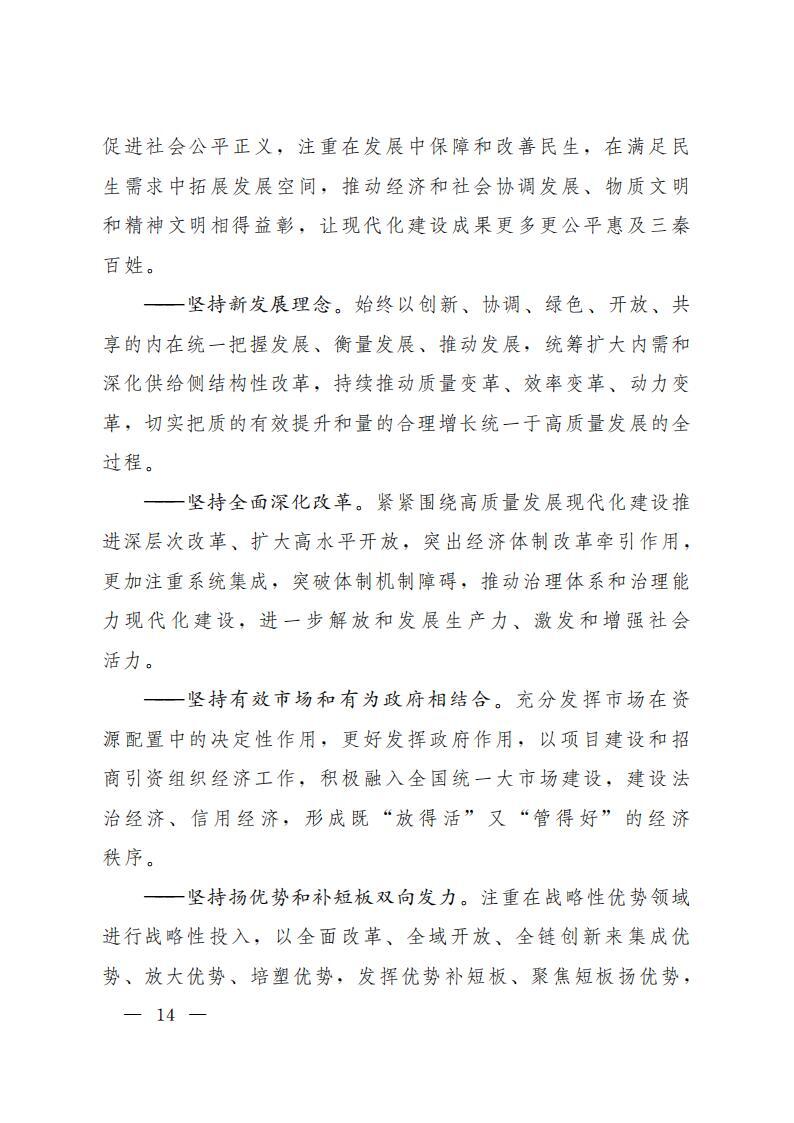 促进社会公平正义，注重在发展中保障和改善民生，在满足民生需求中拓展发展空间，推动经济和社会协调发展、物质文明和精神文明相得益彰，让现代化建设成果更多更公平惠及三秦百姓。

——坚持新发展理念。始终以创新、协调、绿色、开放、共享的内在统一把握发展、衡量发展、推动发展，统筹扩大内需和深化供给侧结构性改革，持续推动质量变革、效率变革、动力变革，切实把质的有效提升和量的合理增长统一于高质量发展的全过程。

——坚持全面深化改革。紧紧围绕高质量发展现代化建设推进深层次改革、扩大高水平开放，突出经济体制改革牵引作用，更加注重系统集成，突破体制机制障碍，推动治理体系和治理能力现代化建设，进一步解放和发展生产力、激发和增强社会活力。

——坚持有效市场和有为政府相结合。充分发挥市场在资源配置中的决定性作用，更好发挥政府作用，以项目建设和招商引资组织经济工作，积极融入全国统一大市场建设，建设法治经济、信用经济，形成既“放得活”又“管得好”的经济秩序。

——坚持扬优势和补短板双向发力。注重在战略性优势领域进行战略性投入，以全面改革、全域开放、全链创新来集成优势、放大优势、培塑优势，发挥优势补短板、聚焦短板扬优势，

— 14 —